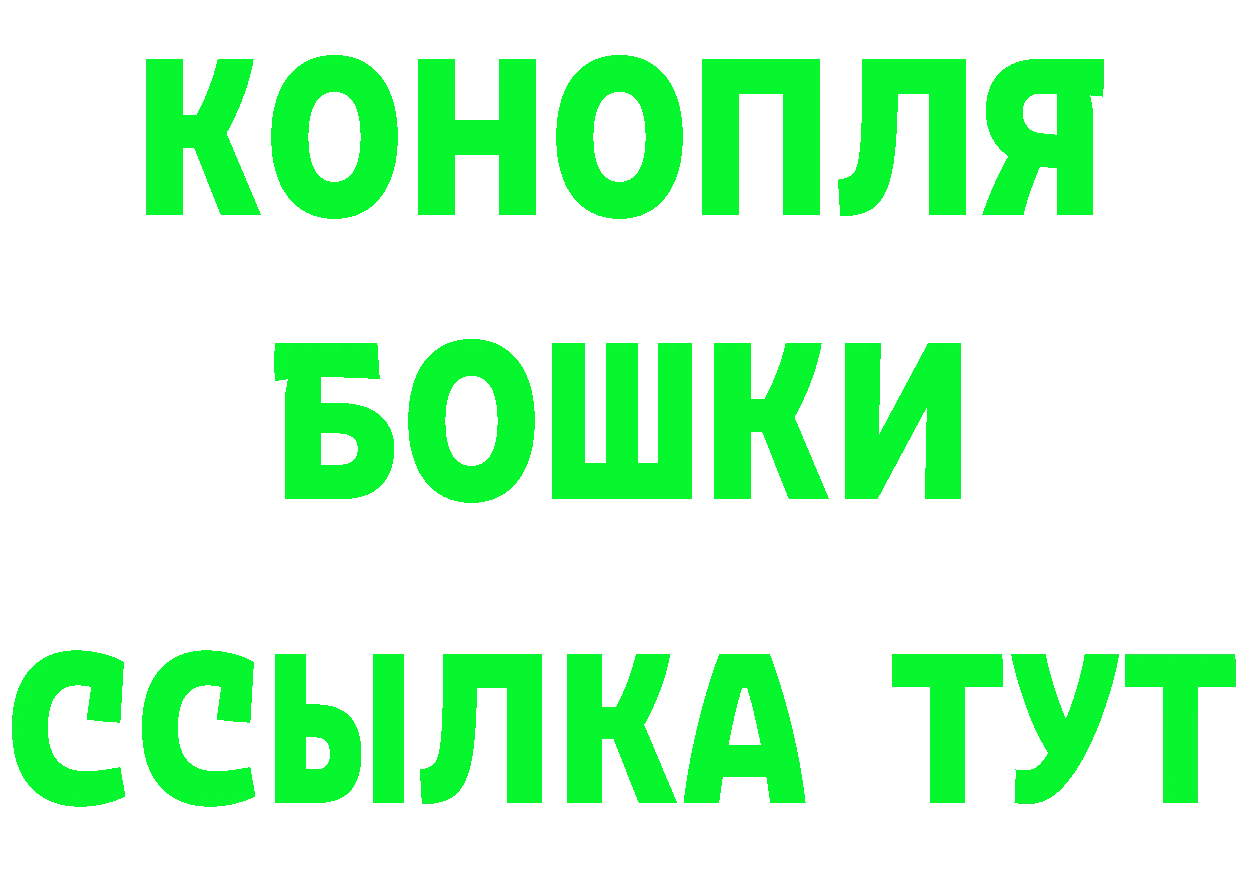 КОНОПЛЯ
БОШКИ
ССЫЛКА ТУТ